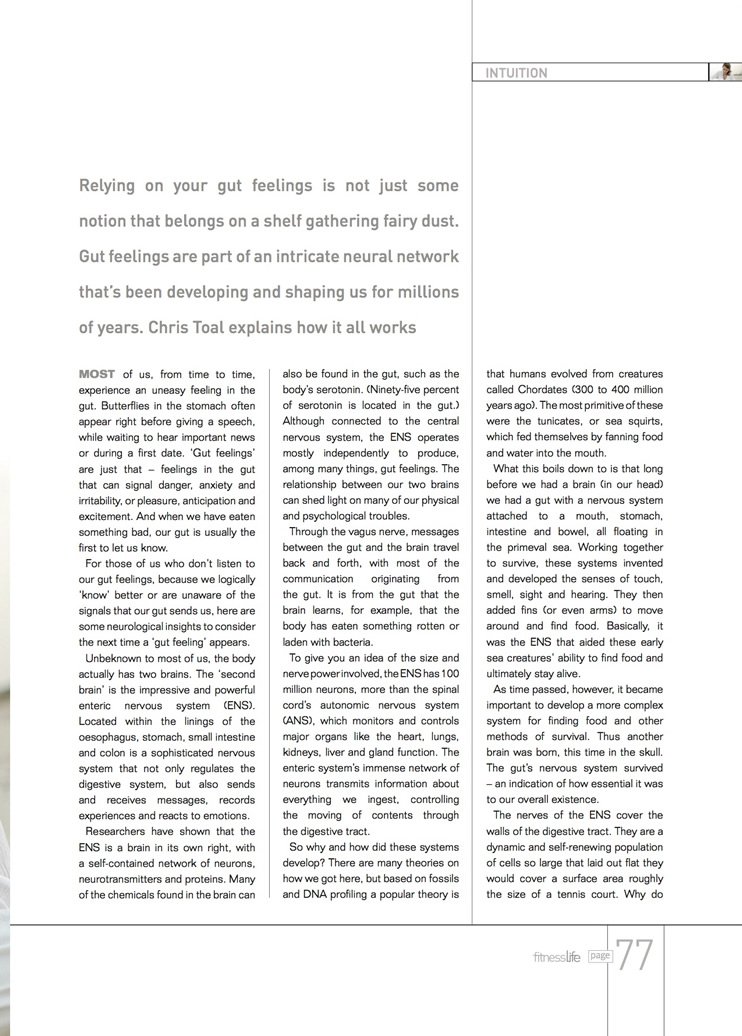 INTUITION

Relying on your gut feelings is not just some notion that belongs on a shelf gathering fairy dust. Gut feelings are part of an intricate neural network that's been developing and shaping us for millions of years. Chris Toal explains how it all works

MOST of us, from time to time, experience an uneasy feeling in the gut. Butterflies in the stomach often appear right before giving a speech, while waiting to hear important news or during a first date. 'Gut feelings' are just that – feelings in the gut that can signal danger, anxiety and irritability, or pleasure, anticipation and excitement. And when we have eaten something bad, our gut is usually the first to let us know.

For those of us who don't listen to our gut feelings, because we logically 'know' better or are unaware of the signals that our gut sends us, here are some neurological insights to consider the next time a 'gut feeling' appears.

Unbeknown to most of us, the body actually has two brains. The 'second brain' is the impressive and powerful enteric nervous system (ENS). Located within the linings of the oesophagus, stomach, small intestine and colon is a sophisticated nervous system that not only regulates the digestive system, but also sends and receives messages, records experiences and reacts to emotions.

Researchers have shown that the ENS is a brain in its own right, with a self-contained network of neurons, neurotransmitters and proteins. Many of the chemicals found in the brain can also be found in the gut, such as the body's serotonin. (Ninety-five percent of serotonin is located in the gut.) Although connected to the central nervous system, the ENS operates mostly independently to produce, among many things, gut feelings. The relationship between our two brains can shed light on many of our physical and psychological troubles.

Through the vagus nerve, messages between the gut and the brain travel back and forth, with most of the communication originating from the gut. It is from the gut that the brain learns, for example, that the body has eaten something rotten or laden with bacteria.

To give you an idea of the size and nerve power involved, the ENS has 100 million neurons, more than the spinal cord's autonomic nervous system (ANS), which monitors and controls major organs like the heart, lungs, kidneys, liver and gland function. The enteric system's immense network of neurons transmits information about everything we ingest, controlling the moving of contents through the digestive tract.

So why and how did these systems develop? There are many theories on how we got here, but based on fossils and DNA profiling a popular theory is that humans evolved from creatures called Chordates (300 to 400 million years ago). The most primitive of these were the tunicates, or sea squirts, which fed themselves by fanning food and water into the mouth.

What this boils down to is that long before we had a brain (in our head) we had a gut with a nervous system attached to a mouth, stomach, intestine and bowel, all floating in the primeval sea. Working together to survive, these systems invented and developed the senses of touch, smell, sight and hearing. They then added fins (or even arms) to move around and find food. Basically, it was the ENS that aided these early sea creatures' ability to find food and ultimately stay alive.

As time passed, however, it became important to develop a more complex system for finding food and other methods of survival. Thus another brain was born, this time in the skull. The gut's nervous system survived – an indication of how essential it was to our overall existence.

The nerves of the ENS cover the walls of the digestive tract. They are a dynamic and self-renewing population of cells so large that laid out flat they would cover a surface area roughly the size of a tennis court. Why do

fitnesslife page 77